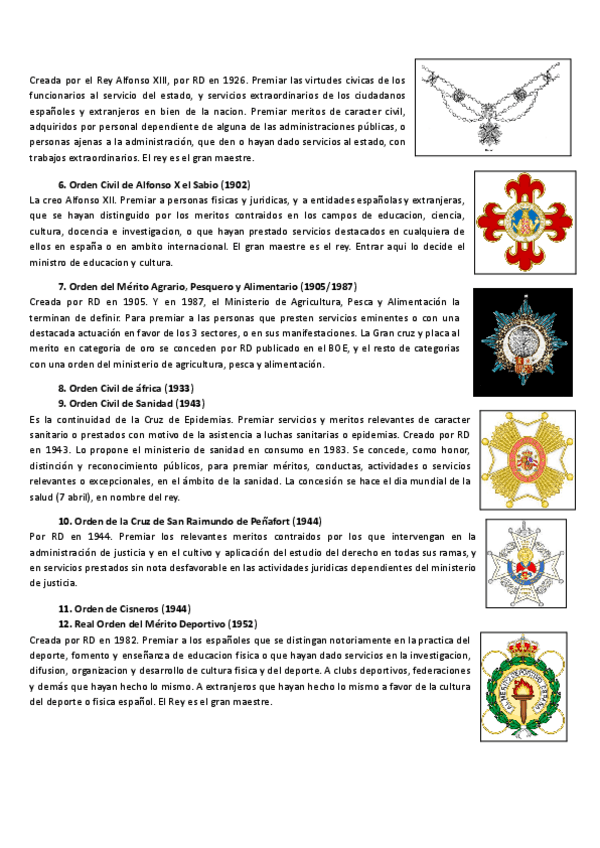 Creada por el Rey Alfonso XIII, por RD en 1926. Premiar las virtudes civicas de los funcionarios al servicio del estado, y servicios extraordinarios de los ciudadanos españoles y extranjeros en bien de la nacion. Premiar meritos de caracter civil, adquiridos por personal dependiente de alguna de las administraciones públicas, o personas ajenas a la administración, que den o hayan dado servicios al estado, con trabajos extraordinarios. El rey es el gran maestre.

6. Orden Civil de Alfonso X el Sabio (1902)

La creo Alfonso XII. Premiar a personas fisicas y juridicas, y a entidades españolas y extranjeras, que se hayan distinguido por los meritos contraidos en los campos de educacion, ciencia, cultura, docencia e investigacion, o que hayan prestado servicios destacados en cualquiera de ellos en españa o en ambito internacional. El gran maestre es el rey. Entrar aqui lo decide el ministro de educacion y cultura.

7. Orden del Mérito Agrario, Pesquero y Alimentario (1905/1987)

Creada por RD en 1905. Y en 1987, el Ministerio de Agricultura, Pesca y Alimentación la terminan de definir. Para premiar a las personas que presten servicios eminentes o con una destacada actuación en favor de los 3 sectores, o en sus manifestaciones. La Gran cruz y placa al merito en categoria de oro se conceden por RD publicado en el BOE, y el resto de categorias con una orden del ministerio de agricultura, pesca y alimentación.

8. Orden Civil de áfrica (1933)
9. Orden Civil de Sanidad (1943)

Es la continuidad de la Cruz de Epidemias. Premiar servicios y meritos relevantes de caracter sanitario o prestados con motivo de la asistencia a luchas sanitarias o epidemias. Creado por RD en 1943. Lo propone el ministerio de sanidad en consumo en 1983. Se concede, como honor, distinción y reconocimiento públicos, para premiar méritos, conductas, actividades o servicios relevantes o excepcionales, en el ámbito de la sanidad. La concesión se hace el dia mundial de la salud (7 abril), en nombre del rey.

10. Orden de la Cruz de San Raimundo de Peñafort (1944)

Por RD en 1944. Premiar los relevantes meritos contraidos por los que intervengan en la administración de justicia y en el cultivo y aplicación del estudio del derecho en todas sus ramas, y en servicios prestados sin nota desfavorable en las actividades juridicas dependientes del ministerio de justicia.

11. Orden de Cisneros (1944)
12. Real Orden del Mérito Deportivo (1952)

Creada por RD en 1982. Premiar a los españoles que se distingan notoriamente en la practica del deporte, fomento y enseñanza de educacion fisica o que hayan dado servicios en la investigacion, difusion, organizacion y desarrollo de cultura fisica y del deporte. A clubs deportivos, federaciones y demás que hayan hecho lo mismo. A extranjeros que hayan hecho lo mismo a favor de la cultura del deporte o fisica español. El Rey es el gran maestre.